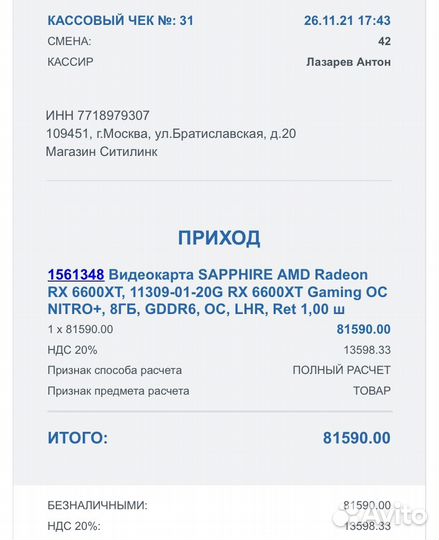 КАССОВЫЙ ЧЕК №: 31 26.11.21 17:43
СМЕНА: 42
КАССИР Лазарев Антон

ИНН 7718979307
109451, г.Москва, ул.Братиславская, д.20
Магазин Ситилинк

ПРИХОД

1561348 Видеокарта SAPPHIRE AMD Radeon RX 6600XT, 11309-01-20G RX 6600XT Gaming OC NITRO+, 8ГБ, GDDR6, OC, LHR, Ret 1,00 ш
1 x 81590.00 81590.00
НДС 20% 13598.33
Признак способа расчета ПОЛНЫЙ РАСЧЕТ
Признак предмета расчета ТОВАР

ИТОГО: 81590.00

БЕЗНАЛИЧНЫМИ: 81590.00
НДС 20%: 13598.33

Avito